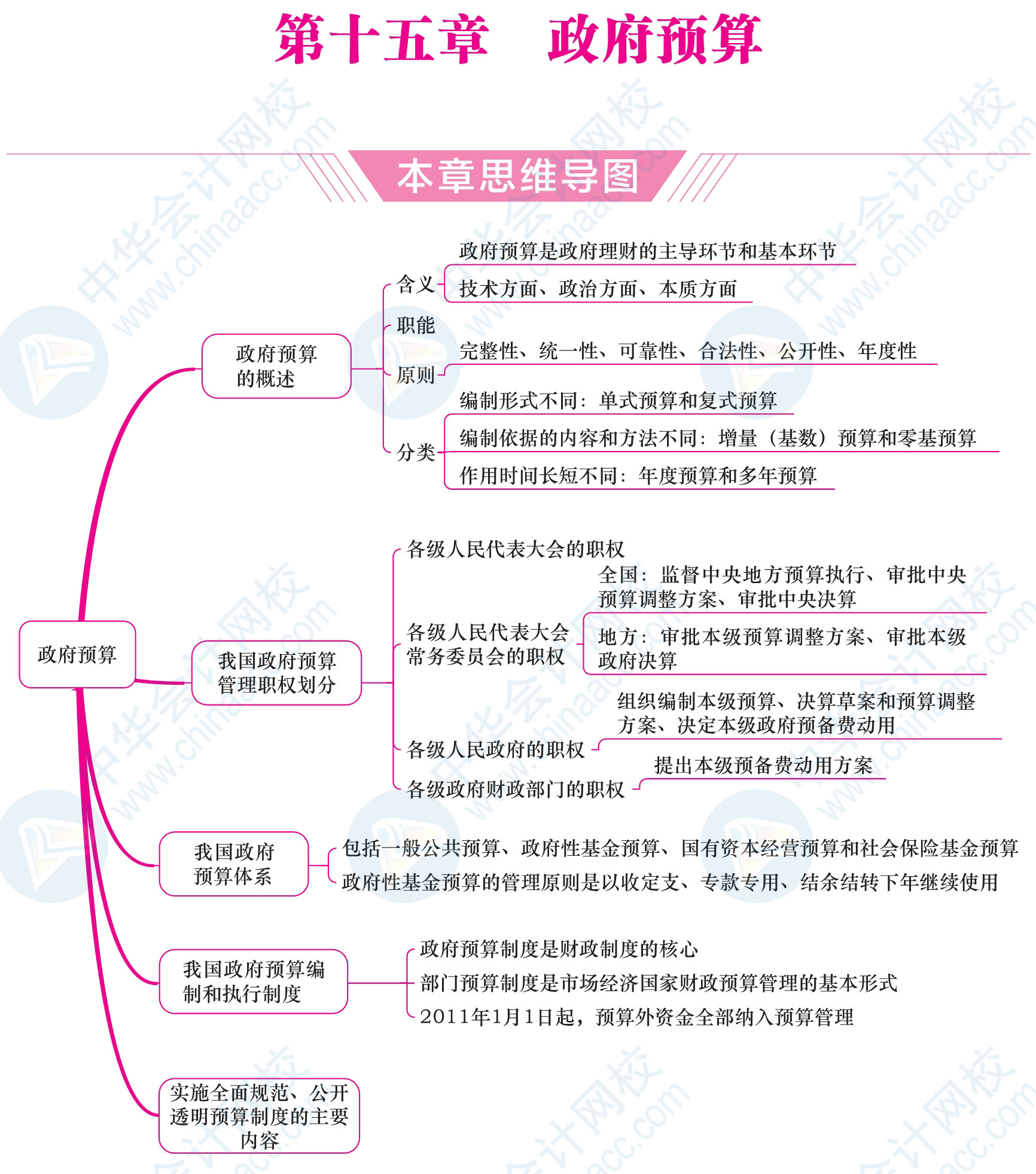 第十五章　政府预算

本章思维导图

政府预算

政府预算的概述

含义
政府预算是政府理财的主导环节和基本环节
技术方面、政治方面、本质方面

职能

原则
完整性、统一性、可靠性、合法性、公开性、年度性

分类
编制形式不同：单式预算和复式预算
编制依据的内容和方法不同：增量（基数）预算和零基预算
作用时间长短不同：年度预算和多年预算

我国政府预算管理职权划分

各级人民代表大会的职权

各级人民代表大会常务委员会的职权
全国：监督中央地方预算执行、审批中央预算调整方案、审批中央决算
地方：审批本级预算调整方案、审批本级政府决算

各级人民政府的职权
组织编制本级预算、决算草案和预算调整方案、决定本级政府预备费动用

各级政府财政部门的职权
提出本级预备费动用方案

我国政府预算体系
包括一般公共预算、政府性基金预算、国有资本经营预算和社会保险基金预算
政府性基金预算的管理原则是以收定支、专款专用、结余结转下年继续使用

我国政府预算编制和执行制度
政府预算制度是财政制度的核心
部门预算制度是市场经济国家财政预算管理的基本形式
2011年1月1日起，预算外资金全部纳入预算管理

实施全面规范、公开透明预算制度的主要内容

中华会计网校 www.chinaacc.com